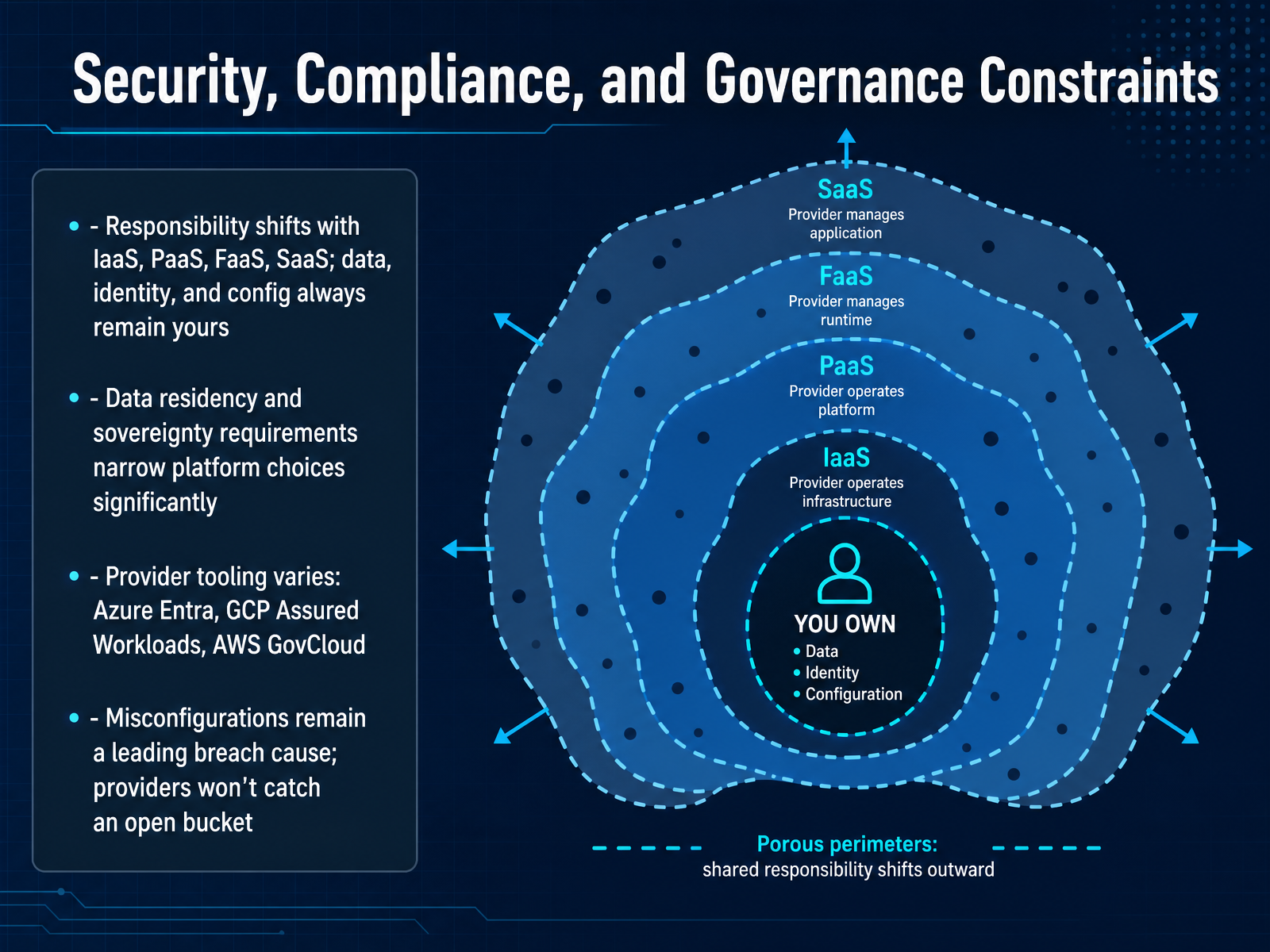 Security, Compliance, and Governance Constraints

- - Responsibility shifts with IaaS, PaaS, FaaS, SaaS; data, identity, and config always remain yours

- - Data residency and sovereignty requirements narrow platform choices significantly

- - Provider tooling varies: Azure Entra, GCP Assured Workloads, AWS GovCloud

- - Misconfigurations remain a leading breach cause; providers won't catch an open bucket

SaaS
Provider manages application

FaaS
Provider manages runtime

PaaS
Provider operates platform

IaaS
Provider operates infrastructure

YOU OWN
- Data
- Identity
- Configuration

Porous perimeters:
shared responsibility shifts outward